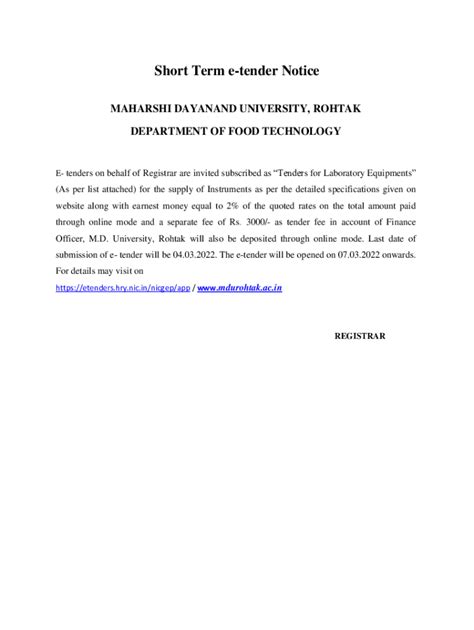 Short Term e-tender Notice

MAHARSHI DAYANAND UNIVERSITY, ROHTAK

DEPARTMENT OF FOOD TECHNOLOGY

E- tenders on behalf of Registrar are invited subscribed as "Tenders for Laboratory Equipments" (As per list attached) for the supply of Instruments as per the detailed specifications given on website along with earnest money equal to 2% of the quoted rates on the total amount paid through online mode and a separate fee of Rs. 3000/- as tender fee in account of Finance Officer, M.D. University, Rohtak will also be deposited through online mode. Last date of submission of e- tender will be 04.03.2022. The e-tender will be opened on 07.03.2022 onwards. For details may visit on

https://etenders.hry.nic.in/nicgep/app / www.mdurohtak.ac.in

REGISTRAR